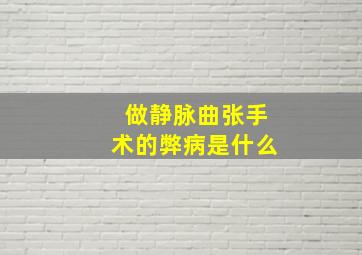 做静脉曲张手术的弊病是什么